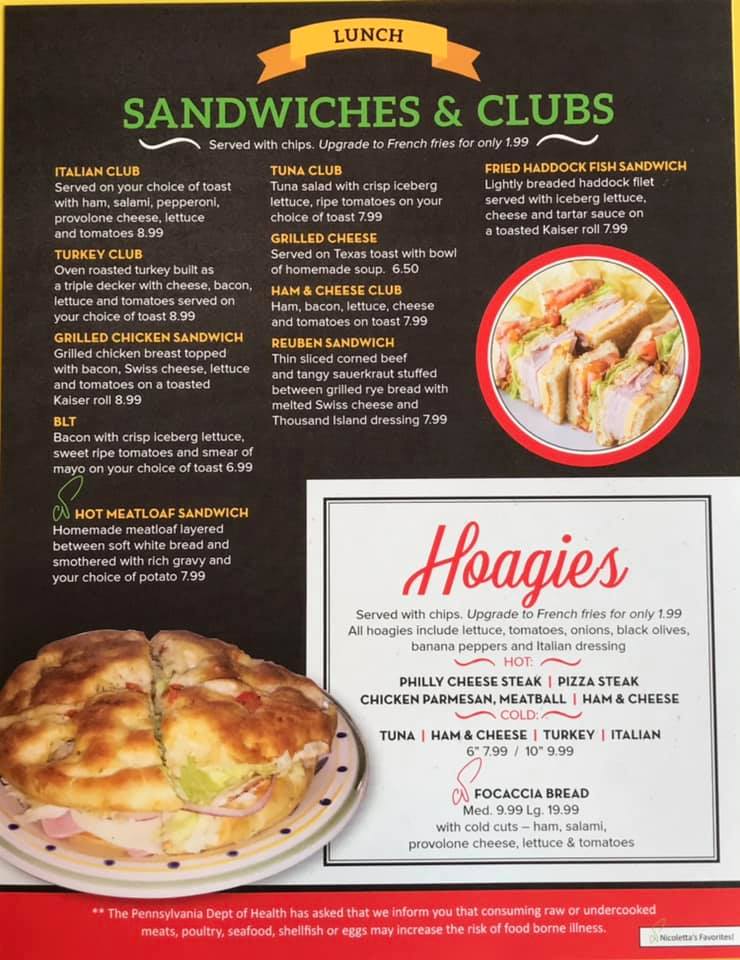 LUNCH

SANDWICHES & CLUBS

Served with chips. Upgrade to French fries for only 1.99

ITALIAN CLUB
Served on your choice of toast with ham, salami, pepperoni, provolone cheese, lettuce and tomatoes 8.99

TURKEY CLUB
Oven roasted turkey built as a triple decker with cheese, bacon, lettuce and tomatoes served on your choice of toast 8.99

GRILLED CHICKEN SANDWICH
Grilled chicken breast topped with bacon, Swiss cheese, lettuce and tomatoes on a toasted Kaiser roll 8.99

BLT
Bacon with crisp iceberg lettuce, sweet ripe tomatoes and smear of mayo on your choice of toast 6.99

HOT MEATLOAF SANDWICH
Homemade meatloaf layered between soft white bread and smothered with rich gravy and your choice of potato 7.99

TUNA CLUB
Tuna salad with crisp iceberg lettuce, ripe tomatoes on your choice of toast 7.99

GRILLED CHEESE
Served on Texas toast with bowl of homemade soup. 6.50

HAM & CHEESE CLUB
Ham, bacon, lettuce, cheese and tomatoes on toast 7.99

REUBEN SANDWICH
Thin sliced corned beef and tangy sauerkraut stuffed between grilled rye bread with melted Swiss cheese and Thousand Island dressing 7.99

FRIED HADDOCK FISH SANDWICH
Lightly breaded haddock filet served with iceberg lettuce, cheese and tartar sauce on a toasted Kaiser roll 7.99

Hoagies

Served with chips. Upgrade to French fries for only 1.99
All hoagies include lettuce, tomatoes, onions, black olives, banana peppers and Italian dressing

HOT:
PHILLY CHEESE STEAK | PIZZA STEAK
CHICKEN PARMESAN, MEATBALL | HAM & CHEESE

COLD:
TUNA | HAM & CHEESE | TURKEY | ITALIAN
6" 7.99 / 10" 9.99

FOCACCIA BREAD
Med. 9.99 Lg. 19.99
with cold cuts – ham, salami, provolone cheese, lettuce & tomatoes

** The Pennsylvania Dept of Health has asked that we inform you that consuming raw or undercooked meats, poultry, seafood, shellfish or eggs may increase the risk of food borne illness.

Nicoletta's Favorites!